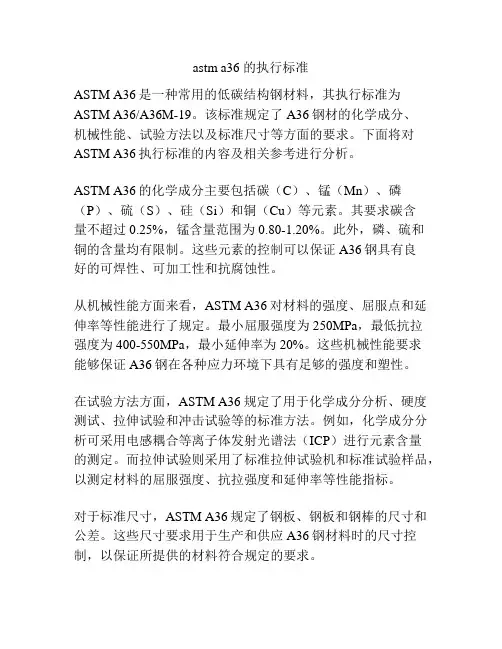 astm a36 的执行标准

ASTM A36 是一种常用的低碳结构钢材料，其执行标准为 ASTM A36/A36M-19。该标准规定了 A36 钢材的化学成分、机械性能、试验方法以及标准尺寸等方面的要求。下面将对 ASTM A36 执行标准的内容及相关参考进行分析。

ASTM A36 的化学成分主要包括碳（C）、锰（Mn）、磷（P）、硫（S）、硅（Si）和铜（Cu）等元素。其要求碳含量不超过 0.25%，锰含量范围为 0.80-1.20%。此外，磷、硫和铜的含量均有限制。这些元素的控制可以保证 A36 钢具有良好的可焊性、可加工性和抗腐蚀性。

从机械性能方面来看，ASTM A36 对材料的强度、屈服点和延伸率等性能进行了规定。最小屈服强度为 250MPa，最低抗拉强度为 400-550MPa，最小延伸率为 20%。这些机械性能要求能够保证 A36 钢在各种应力环境下具有足够的强度和塑性。

在试验方法方面，ASTM A36 规定了用于化学成分分析、硬度测试、拉伸试验和冲击试验等的标准方法。例如，化学成分分析可采用电感耦合等离子体发射光谱法（ICP）进行元素含量的测定。而拉伸试验则采用了标准拉伸试验机和标准试验样品，以测定材料的屈服强度、抗拉强度和延伸率等性能指标。

对于标准尺寸，ASTM A36 规定了钢板、钢板和钢棒的尺寸和公差。这些尺寸要求用于生产和供应 A36 钢材料时的尺寸控制，以保证所提供的材料符合规定的要求。